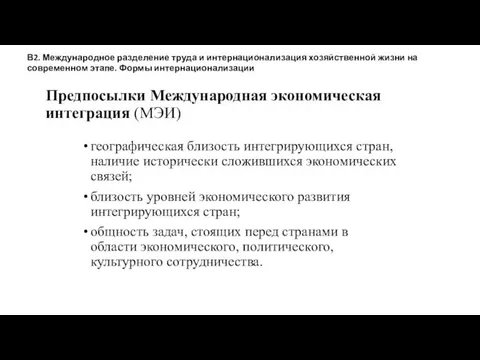 В2. Международное разделение труда и интернационализация хозяйственной жизни на современном этапе. Формы интернационализации

Предпосылки Международная экономическая интеграция (МЭИ)

• географическая близость интегрирующихся стран, наличие исторически сложившихся экономических связей;

• близость уровней экономического развития интегрирующихся стран;

• общность задач, стоящих перед странами в области экономического, политического, культурного сотрудничества.